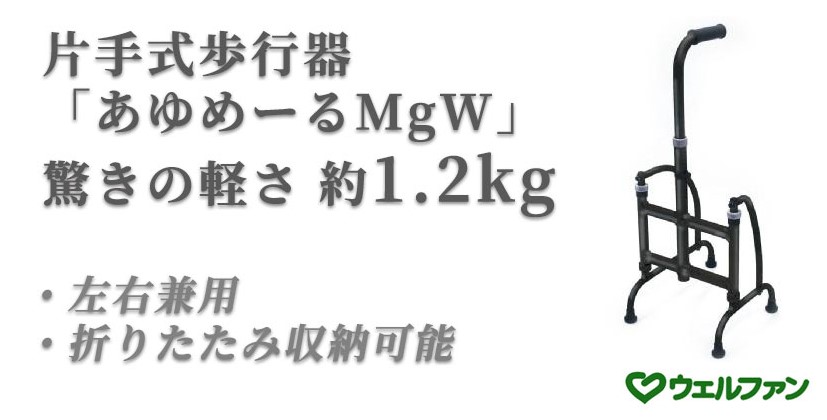 片手式歩行器
「あゆめーるMgW」
驚きの軽さ 約1.2kg

・左右兼用
・折りたたみ収納可能

ウェルファン